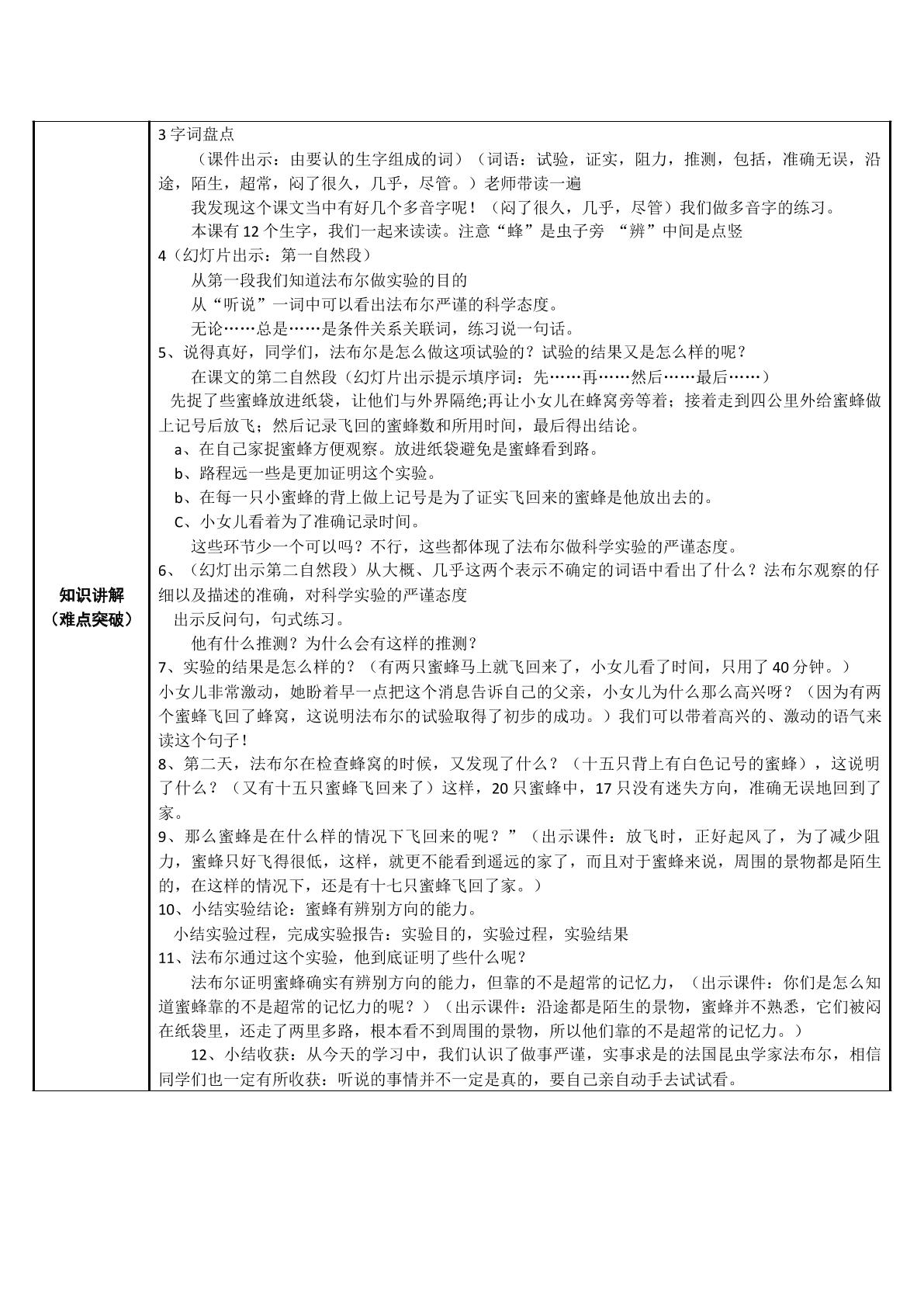 知识讲解
（难点突破）

3字词盘点

（课件出示：由要认的生字组成的词）（词语：试验，证实，阻力，推测，包括，准确无误，沿途，陌生，超常，闷了很久，几乎，尽管。）老师带读一遍

我发现这个课文当中有好几个多音字呢！（闷了很久，几乎，尽管）我们做多音字的练习。

本课有12个生字，我们一起来读读。注意“蜂”是虫子旁 “辨”中间是点竖

4（幻灯片出示：第一自然段）

从第一段我们知道法布尔做实验的目的

从“听说”一词中可以看出法布尔严谨的科学态度。

无论……总是……是条件关系关联词，练习说一句话。

5、说得真好，同学们，法布尔是怎么做这项试验的？试验的结果又是怎么样的呢？

在课文的第二自然段（幻灯片出示提示填序词：先……再……然后……最后……）

先捉了些蜜蜂放进纸袋，让他们与外界隔绝;再让小女儿在蜂窝旁等着；接着走到四公里外给蜜蜂做上记号后放飞；然后记录飞回的蜜蜂数和所用时间，最后得出结论。

a、在自己家捉蜜蜂方便观察。放进纸袋避免是蜜蜂看到路。

b、路程远一些是更加证明这个实验。

b、在每一只小蜜蜂的背上做上记号是为了证实飞回来的蜜蜂是他放出去的。

C、小女儿看着为了准确记录时间。

这些环节少一个可以吗？不行，这些都体现了法布尔做科学实验的严谨态度。

6、（幻灯出示第二自然段）从大概、几乎这两个表示不确定的词语中看出了什么？法布尔观察的仔细以及描述的准确，对科学实验的严谨态度

出示反问句，句式练习。

他有什么推测？为什么会有这样的推测？

7、实验的结果是怎么样的？（有两只蜜蜂马上就飞回来了，小女儿看了时间，只用了40分钟。）

小女儿非常激动，她盼着早一点把这个消息告诉自己的父亲，小女儿为什么那么高兴呀？（因为有两个蜜蜂飞回了蜂窝，这说明法布尔的试验取得了初步的成功。）我们可以带着高兴的、激动的语气来读这个句子！

8、第二天，法布尔在检查蜂窝的时候，又发现了什么？（十五只背上有白色记号的蜜蜂），这说明了什么？（又有十五只蜜蜂飞回来了）这样，20只蜜蜂中，17只没有迷失方向，准确无误地回到了家。

9、那么蜜蜂是在什么样的情况下飞回来的呢？”（出示课件：放飞时，正好起风了，为了减少阻力，蜜蜂只好飞得很低，这样，就更不能看到遥远的家了，而且对于蜜蜂来说，周围的景物都是陌生的，在这样的情况下，还是有十七只蜜蜂飞回了家。）

10、小结实验结论：蜜蜂有辨别方向的能力。

小结实验过程，完成实验报告：实验目的，实验过程，实验结果

11、法布尔通过这个实验，他到底证明了些什么呢？

法布尔证明蜜蜂确实有辨别方向的能力，但靠的不是超常的记忆力，（出示课件：你们是怎么知道蜜蜂靠的不是超常的记忆力的呢？）（出示课件：沿途都是陌生的景物，蜜蜂并不熟悉，它们被闷在纸袋里，还走了两里多路，根本看不到周围的景物，所以他们靠的不是超常的记忆力。）

12、小结收获：从今天的学习中，我们认识了做事严谨，实事求是的法国昆虫学家法布尔，相信同学们也一定有所收获：听说的事情并不一定是真的，要自己亲自动手去试试看。